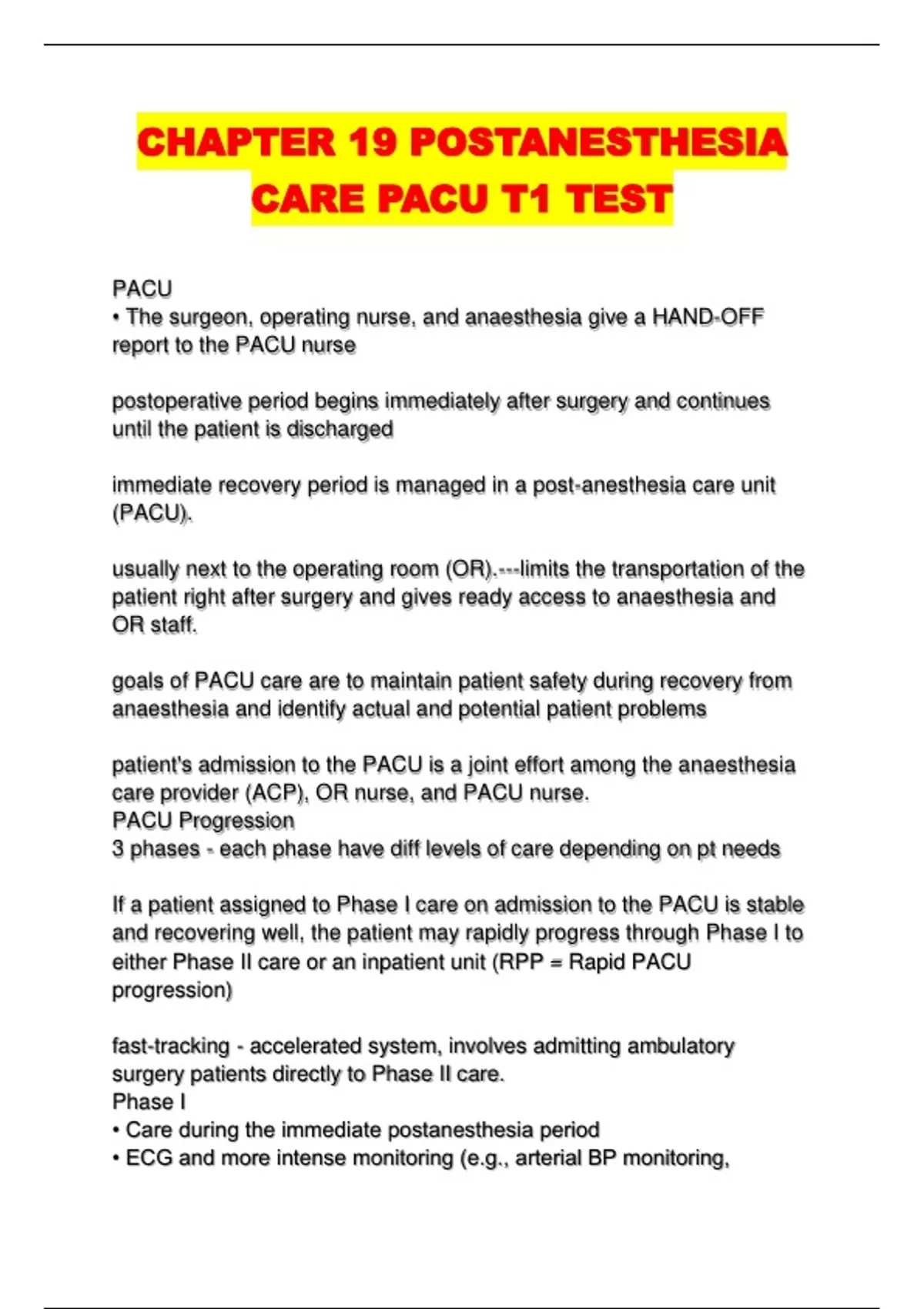 CHAPTER 19 POSTANESTHESIA CARE PACU T1 TEST

PACU
• The surgeon, operating nurse, and anaesthesia give a HAND-OFF report to the PACU nurse

postoperative period begins immediately after surgery and continues until the patient is discharged

immediate recovery period is managed in a post-anesthesia care unit (PACU).

usually next to the operating room (OR).---limits the transportation of the patient right after surgery and gives ready access to anaesthesia and OR staff.

goals of PACU care are to maintain patient safety during recovery from anaesthesia and identify actual and potential patient problems

patient's admission to the PACU is a joint effort among the anaesthesia care provider (ACP), OR nurse, and PACU nurse.
PACU Progression
3 phases - each phase have diff levels of care depending on pt needs

If a patient assigned to Phase I care on admission to the PACU is stable and recovering well, the patient may rapidly progress through Phase I to either Phase II care or an inpatient unit (RPP = Rapid PACU progression)

fast-tracking - accelerated system, involves admitting ambulatory surgery patients directly to Phase II care.
Phase I
• Care during the immediate postanesthesia period
• ECG and more intense monitoring (e.g., arterial BP monitoring,